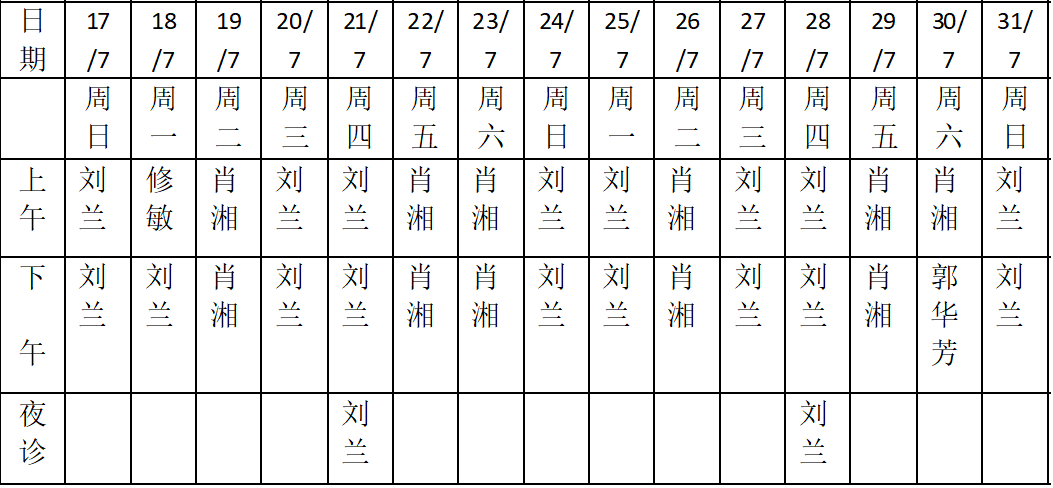 | 日期 | 17/7 | 18/7 | 19/7 | 20/7 | 21/7 | 22/7 | 23/7 | 24/7 | 25/7 | 26/7 | 27/7 | 28/7 | 29/7 | 30/7 | 31/7 |
|---|---|---|---|---|---|---|---|---|---|---|---|---|---|---|---|
| | 周日 | 周一 | 周二 | 周三 | 周四 | 周五 | 周六 | 周日 | 周一 | 周二 | 周三 | 周四 | 周五 | 周六 | 周日 |
| 上午 | 刘兰 | 修敏 | 肖湘 | 刘兰 | 刘兰 | 肖湘 | 肖湘 | 刘兰 | 刘兰 | 肖湘 | 刘兰 | 刘兰 | 肖湘 | 肖湘 | 刘兰 |
| 下午 | 刘兰 | 刘兰 | 肖湘 | 刘兰 | 刘兰 | 肖湘 | 肖湘 | 刘兰 | 刘兰 | 肖湘 | 刘兰 | 刘兰 | 肖湘 | 郭华芳 | 刘兰 |
| 夜诊 | | | | | 刘兰 | | | | | | | 刘兰 | | | |